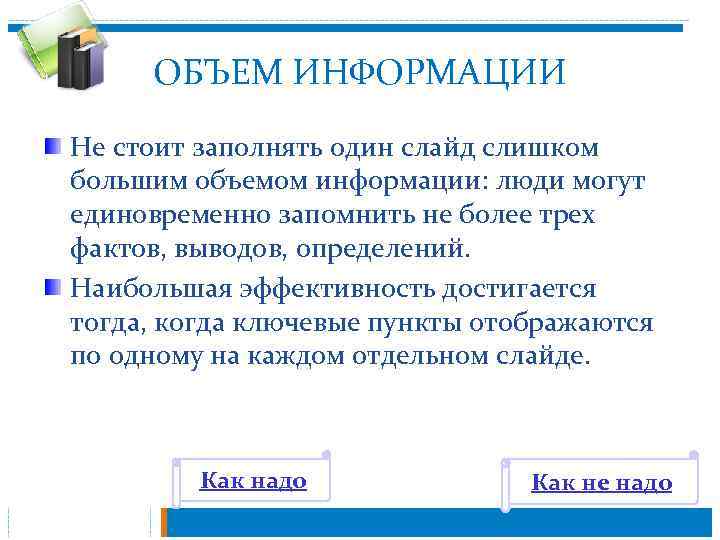 ОБЪЕМ ИНФОРМАЦИИ

Не стоит заполнять один слайд слишком большим объемом информации: люди могут единовременно запомнить не более трех фактов, выводов, определений.

Наибольшая эффективность достигается тогда, когда ключевые пункты отображаются по одному на каждом отдельном слайде.

Как надо

Как не надо